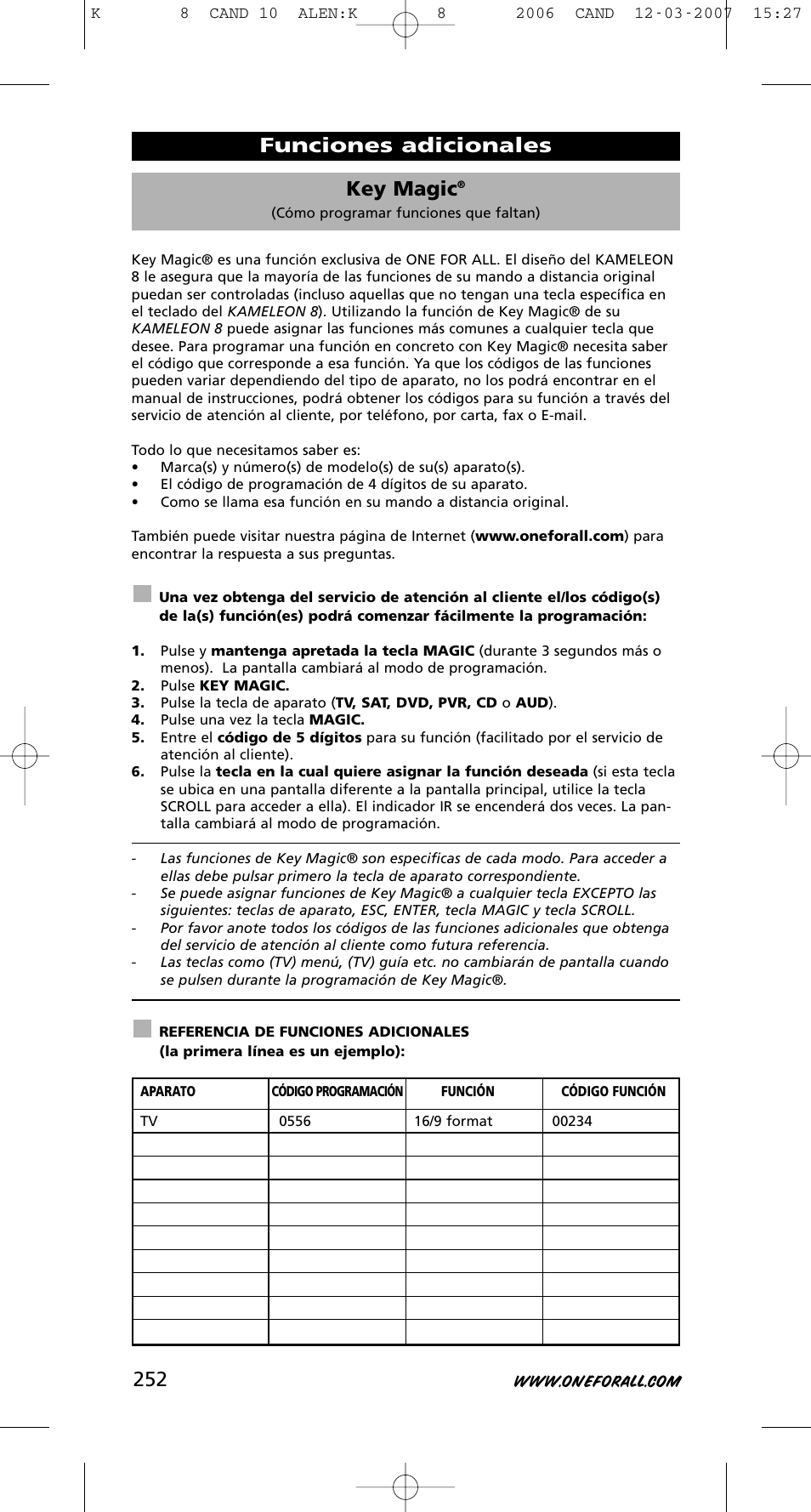 K 8 CAND 10 ALEN:K 8 2006 CAND 12-03-2007 15:27

Funciones adicionales

Key Magic®
(Cómo programar funciones que faltan)

Key Magic® es una función exclusiva de ONE FOR ALL. El diseño del KAMELEON 8 le asegura que la mayoría de las funciones de su mando a distancia original puedan ser controladas (incluso aquellas que no tengan una tecla específica en el teclado del KAMELEON 8). Utilizando la función de Key Magic® de su KAMELEON 8 puede asignar las funciones más comunes a cualquier tecla que desee. Para programar una función en concreto con Key Magic® necesita saber el código que corresponde a esa función. Ya que los códigos de las funciones pueden variar dependiendo del tipo de aparato, no los podrá encontrar en el manual de instrucciones, podrá obtener los códigos para su función a través del servicio de atención al cliente, por teléfono, por carta, fax o E-mail.

Todo lo que necesitamos saber es:
• Marca(s) y número(s) de modelo(s) de su(s) aparato(s).
• El código de programación de 4 dígitos de su aparato.
• Como se llama esa función en su mando a distancia original.

También puede visitar nuestra página de Internet (www.oneforall.com) para encontrar la respuesta a sus preguntas.

Una vez obtenga del servicio de atención al cliente el/los código(s) de la(s) función(es) podrá comenzar fácilmente la programación:

1. Pulse y mantenga apretada la tecla MAGIC (durante 3 segundos más o menos). La pantalla cambiará al modo de programación.
2. Pulse KEY MAGIC.
3. Pulse la tecla de aparato (TV, SAT, DVD, PVR, CD o AUD).
4. Pulse una vez la tecla MAGIC.
5. Entre el código de 5 dígitos para su función (facilitado por el servicio de atención al cliente).
6. Pulse la tecla en la cual quiere asignar la función deseada (si esta tecla se ubica en una pantalla diferente a la pantalla principal, utilice la tecla SCROLL para acceder a ella). El indicador IR se encenderá dos veces. La pantalla cambiará al modo de programación.

- Las funciones de Key Magic® son especificas de cada modo. Para acceder a ellas debe pulsar primero la tecla de aparato correspondiente.
- Se puede asignar funciones de Key Magic® a cualquier tecla EXCEPTO las siguientes: teclas de aparato, ESC, ENTER, tecla MAGIC y tecla SCROLL.
- Por favor anote todos los códigos de las funciones adicionales que obtenga del servicio de atención al cliente como futura referencia.
- Las teclas como (TV) menú, (TV) guía etc. no cambiarán de pantalla cuando se pulsen durante la programación de Key Magic®.

REFERENCIA DE FUNCIONES ADICIONALES
(la primera línea es un ejemplo):

| APARATO | CÓDIGO PROGRAMACIÓN | FUNCIÓN | CÓDIGO FUNCIÓN |
|---|---|---|---|
| TV | 0556 | 16/9 format | 00234 |
| | | | |
| | | | |
| | | | |
| | | | |
| | | | |
| | | | |
| | | | |
| | | | |
| | | | |

252 WWW.ONEFORALL.COM